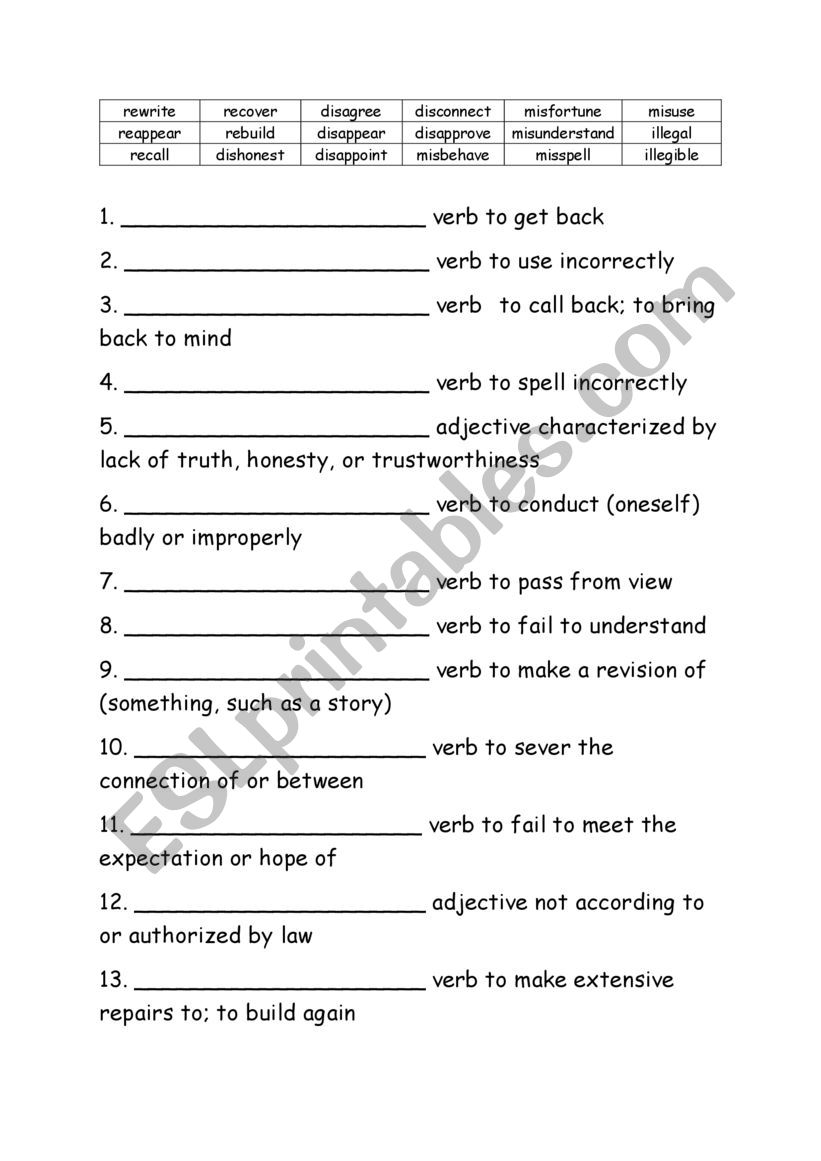 | rewrite | recover | disagree | disconnect | misfortune | misuse |
|---|---|---|---|---|---|
| reappear | rebuild | disappear | disapprove | misunderstand | illegal |
| recall | dishonest | disappoint | misbehave | misspell | illegible |

1. ______________________ verb to get back

2. ______________________ verb to use incorrectly

3. ______________________ verb to call back; to bring back to mind

4. ______________________ verb to spell incorrectly

5. ______________________ adjective characterized by lack of truth, honesty, or trustworthiness

6. ______________________ verb to conduct (oneself) badly or improperly

7. ______________________ verb to pass from view

8. ______________________ verb to fail to understand

9. ______________________ verb to make a revision of (something, such as a story)

10. ______________________ verb to sever the connection of or between

11. ______________________ verb to fail to meet the expectation or hope of

12. ______________________ adjective not according to or authorized by law

13. ______________________ verb to make extensive repairs to; to build again

ESLprintables.com